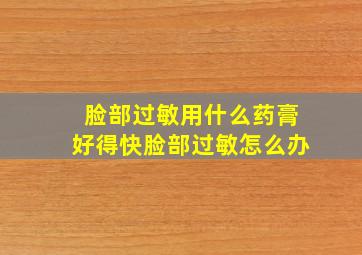 脸部过敏用什么药膏
好得快脸部过敏怎么办